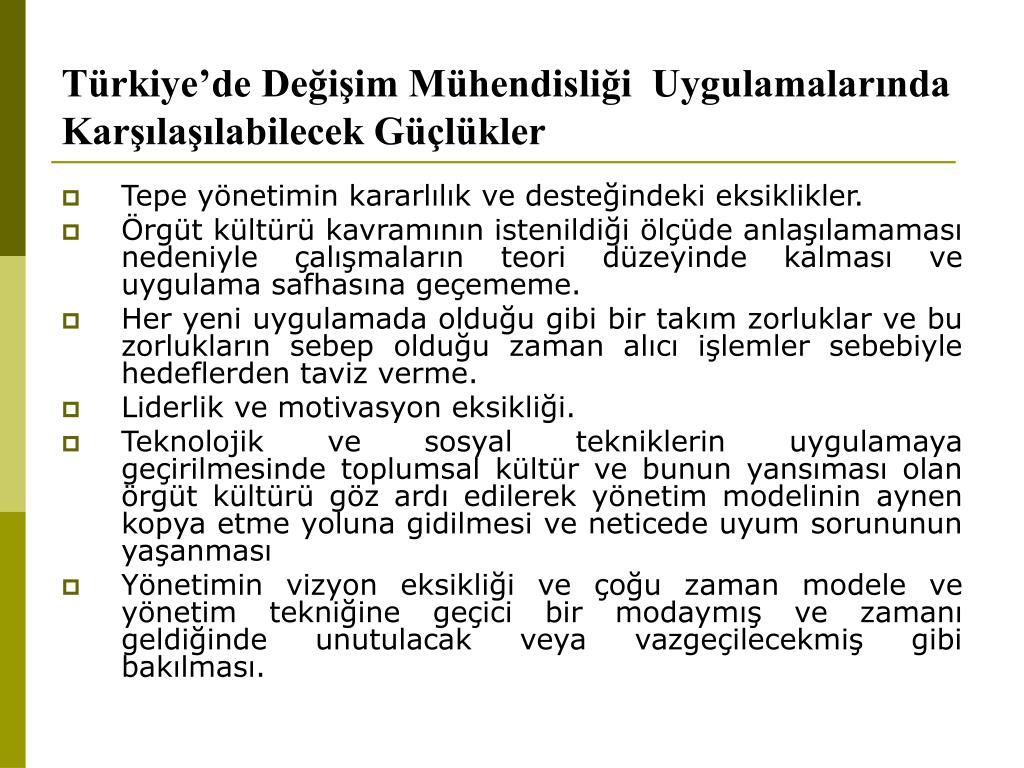 Türkiye'de Değişim Mühendisliği Uygulamalarında Karşılaşılabilecek Güçlükler

Tepe yönetimin kararlılık ve desteğindeki eksiklikler.

Örgüt kültürü kavramının istenildiği ölçüde anlaşılamaması nedeniyle çalışmaların teori düzeyinde kalması ve uygulama safhasına geçememe.

Her yeni uygulamada olduğu gibi bir takım zorluklar ve bu zorlukların sebep olduğu zaman alıcı işlemler sebebiyle hedeflerden taviz verme.

Liderlik ve motivasyon eksikliği.

Teknolojik ve sosyal tekniklerin uygulamaya geçirilmesinde toplumsal kültür ve bunun yansıması olan örgüt kültürü göz ardı edilerek yönetim modelinin aynen kopya etme yoluna gidilmesi ve neticede uyum sorununun yaşanması

Yönetimin vizyon eksikliği ve çoğu zaman modele ve yönetim tekniğine geçici bir modaymış ve zamanı geldiğinde unutulacak veya vazgeçilecekmiş gibi bakılması.